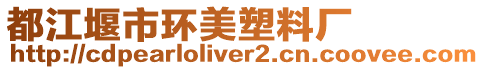 都江堰市环美塑料厂
http://cdpearloliver2.cn.coovee.com